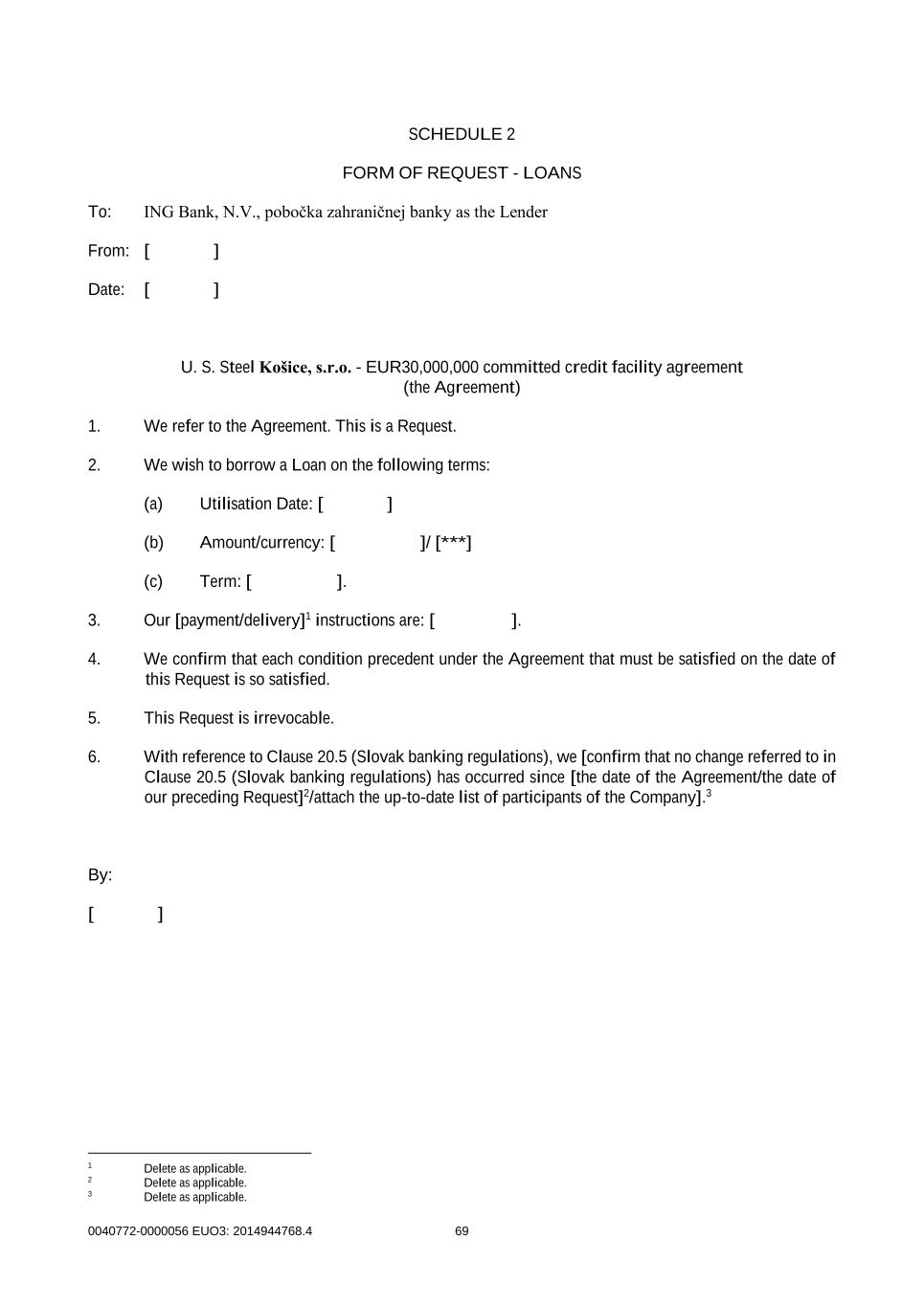 SCHEDULE 2

FORM OF REQUEST - LOANS

To: ING Bank, N.V., pobočka zahraničnej banky as the Lender

From: [ ]

Date: [ ]

U. S. Steel Košice, s.r.o. - EUR30,000,000 committed credit facility agreement (the Agreement)

1. We refer to the Agreement. This is a Request.

2. We wish to borrow a Loan on the following terms:

(a) Utilisation Date: [ ]

(b) Amount/currency: [ ]/ [***]

(c) Term: [ ].

3. Our [payment/delivery]$^1$ instructions are: [ ].

4. We confirm that each condition precedent under the Agreement that must be satisfied on the date of this Request is so satisfied.

5. This Request is irrevocable.

6. With reference to Clause 20.5 (Slovak banking regulations), we [confirm that no change referred to in Clause 20.5 (Slovak banking regulations) has occurred since [the date of the Agreement/the date of our preceding Request]$^2$/attach the up-to-date list of participants of the Company].$^3$

By:

[ ]

$^1$ Delete as applicable.
$^2$ Delete as applicable.
$^3$ Delete as applicable.

0040772-0000056 EUO3: 2014944768.4 69